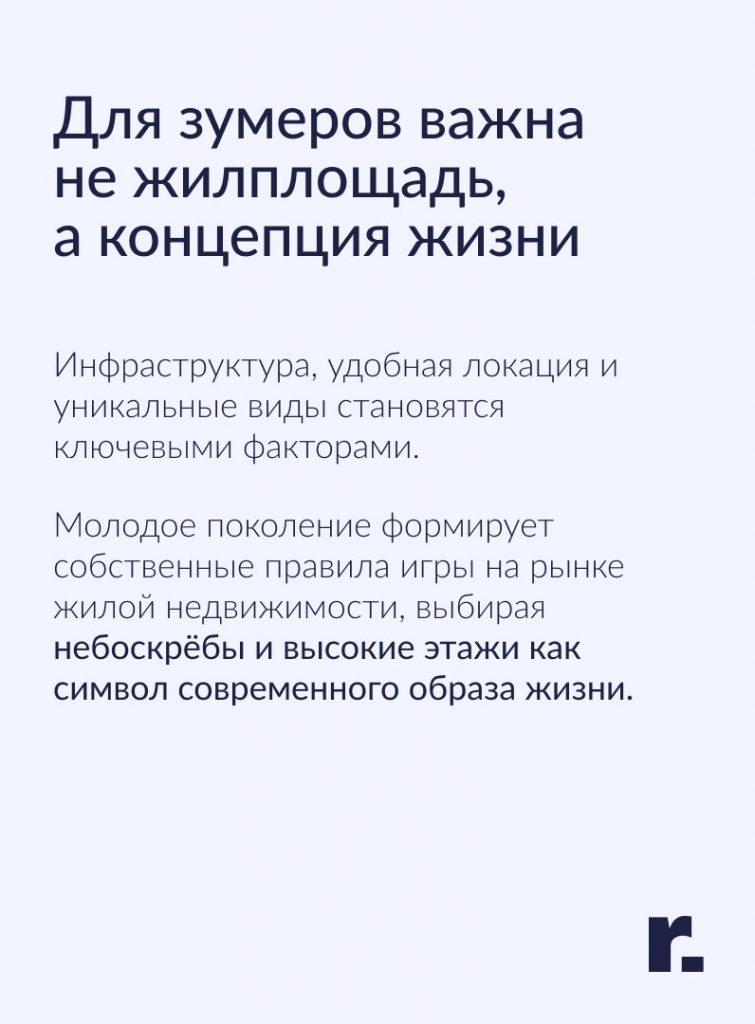 Для зумеров важна не жилплощадь, а концепция жизни

Инфраструктура, удобная локация и уникальные виды становятся ключевыми факторами.

Молодое поколение формирует собственные правила игры на рынке жилой недвижимости, выбирая небоскрёбы и высокие этажи как символ современного образа жизни.

r.